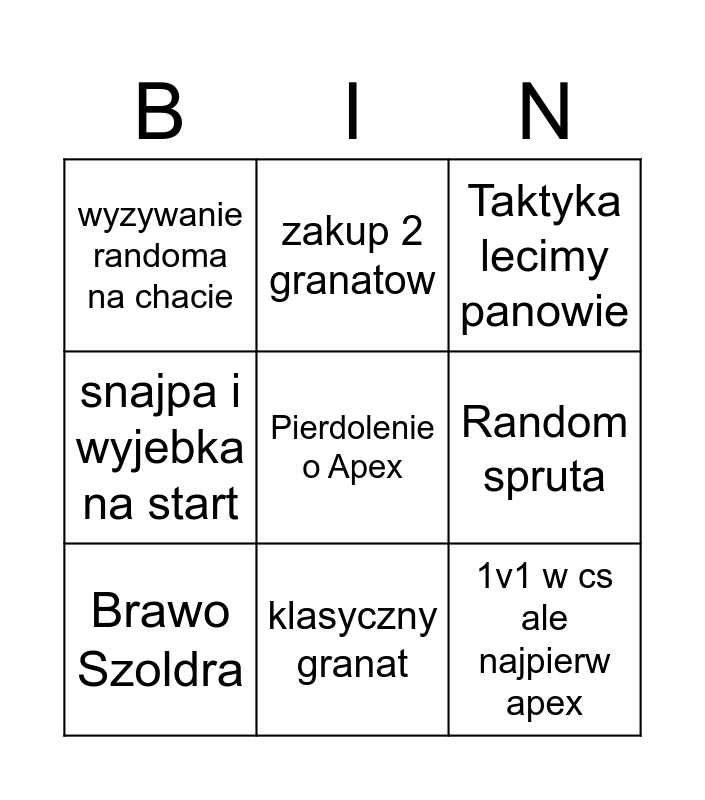 | B | I | N |
|---|---|---|
| wyzywanie randoma na chacie | zakup 2 granatow | Taktyka lecimy panowie |
| snajpa i wyjebka na start | Pierdolenie o Apex | Random spruta |
| Brawo Szoldra | klasyczny granat | 1v1 w cs ale najpierw apex |